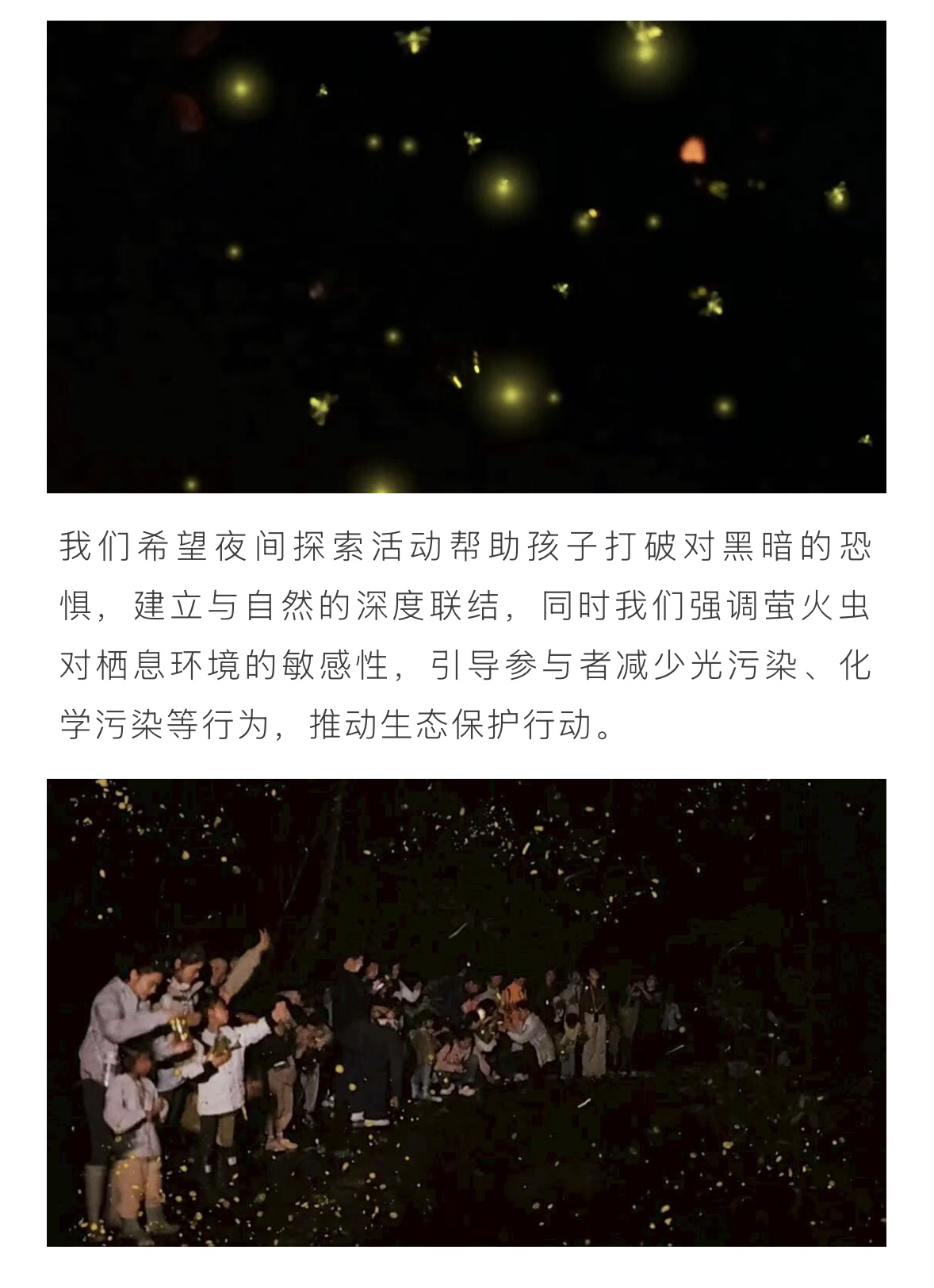 我们希望夜间探索活动帮助孩子打破对黑暗的恐惧，建立与自然的深度联结，同时我们强调萤火虫对栖息环境的敏感性，引导参与者减少光污染、化学污染等行为，推动生态保护行动。